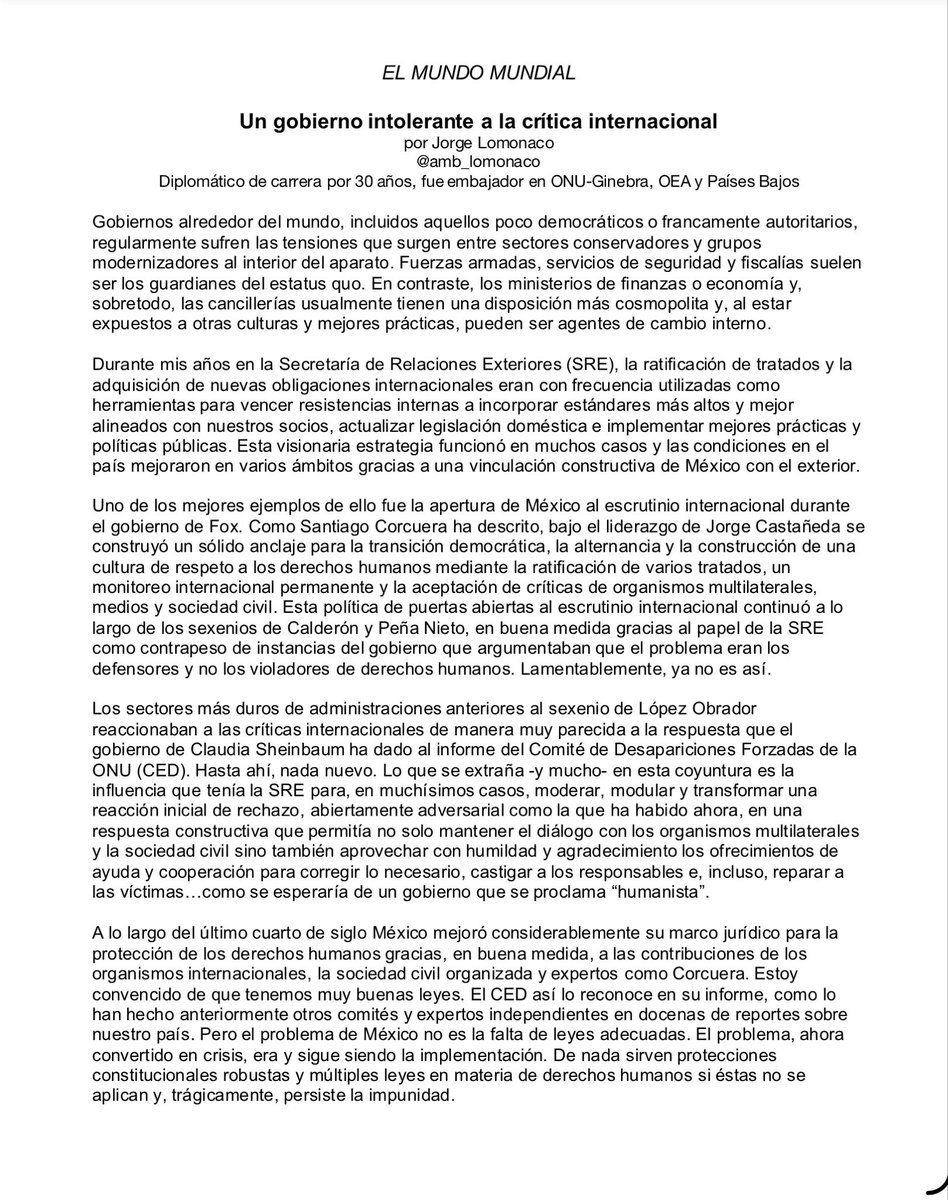 EL MUNDO MUNDIAL

Un gobierno intolerante a la crítica internacional
por Jorge Lomonaco
@amb_lomonaco
Diplomático de carrera por 30 años, fue embajador en ONU-Ginebra, OEA y Países Bajos

Gobiernos alrededor del mundo, incluidos aquellos poco democráticos o francamente autoritarios, regularmente sufren las tensiones que surgen entre sectores conservadores y grupos modernizadores al interior del aparato. Fuerzas armadas, servicios de seguridad y fiscalías suelen ser los guardianes del estatus quo. En contraste, los ministerios de finanzas o economía y, sobretodo, las cancillerías usualmente tienen una disposición más cosmopolita y, al estar expuestos a otras culturas y mejores prácticas, pueden ser agentes de cambio interno.

Durante mis años en la Secretaría de Relaciones Exteriores (SRE), la ratificación de tratados y la adquisición de nuevas obligaciones internacionales eran con frecuencia utilizadas como herramientas para vencer resistencias internas a incorporar estándares más altos y mejor alineados con nuestros socios, actualizar legislación doméstica e implementar mejores prácticas y políticas públicas. Esta visionaria estrategia funcionó en muchos casos y las condiciones en el país mejoraron en varios ámbitos gracias a una vinculación constructiva de México con el exterior.

Uno de los mejores ejemplos de ello fue la apertura de México al escrutinio internacional durante el gobierno de Fox. Como Santiago Corcuera ha descrito, bajo el liderazgo de Jorge Castañeda se construyó un sólido anclaje para la transición democrática, la alternancia y la construcción de una cultura de respeto a los derechos humanos mediante la ratificación de varios tratados, un monitoreo internacional permanente y la aceptación de críticas de organismos multilaterales, medios y sociedad civil. Esta política de puertas abiertas al escrutinio internacional continuó a lo largo de los sexenios de Calderón y Peña Nieto, en buena medida gracias al papel de la SRE como contrapeso de instancias del gobierno que argumentaban que el problema eran los defensores y no los violadores de derechos humanos. Lamentablemente, ya no es así.

Los sectores más duros de administraciones anteriores al sexenio de López Obrador reaccionaban a las críticas internacionales de manera muy parecida a la respuesta que el gobierno de Claudia Sheinbaum ha dado al informe del Comité de Desapariciones Forzadas de la ONU (CED). Hasta ahí, nada nuevo. Lo que se extraña -y mucho- en esta coyuntura es la influencia que tenía la SRE para, en muchísimos casos, moderar, modular y transformar una reacción inicial de rechazo, abiertamente adversarial como la que ha habido ahora, en una respuesta constructiva que permitía no solo mantener el diálogo con los organismos multilaterales y la sociedad civil sino también aprovechar con humildad y agradecimiento los ofrecimientos de ayuda y cooperación para corregir lo necesario, castigar a los responsables e, incluso, reparar a las víctimas…como se esperaría de un gobierno que se proclama “humanista”.

A lo largo del último cuarto de siglo México mejoró considerablemente su marco jurídico para la protección de los derechos humanos gracias, en buena medida, a las contribuciones de los organismos internacionales, la sociedad civil organizada y expertos como Corcuera. Estoy convencido de que tenemos muy buenas leyes. El CED así lo reconoce en su informe, como lo han hecho anteriormente otros comités y expertos independientes en docenas de reportes sobre nuestro país. Pero el problema de México no es la falta de leyes adecuadas. El problema, ahora convertido en crisis, era y sigue siendo la implementación. De nada sirven protecciones constitucionales robustas y múltiples leyes en materia de derechos humanos si éstas no se aplican y, trágicamente, persiste la impunidad.